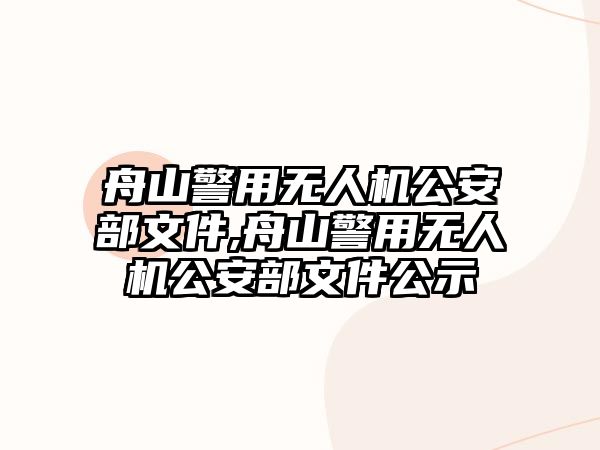 舟山警用无人机公安部文件,舟山警用无人机公安部文件公示